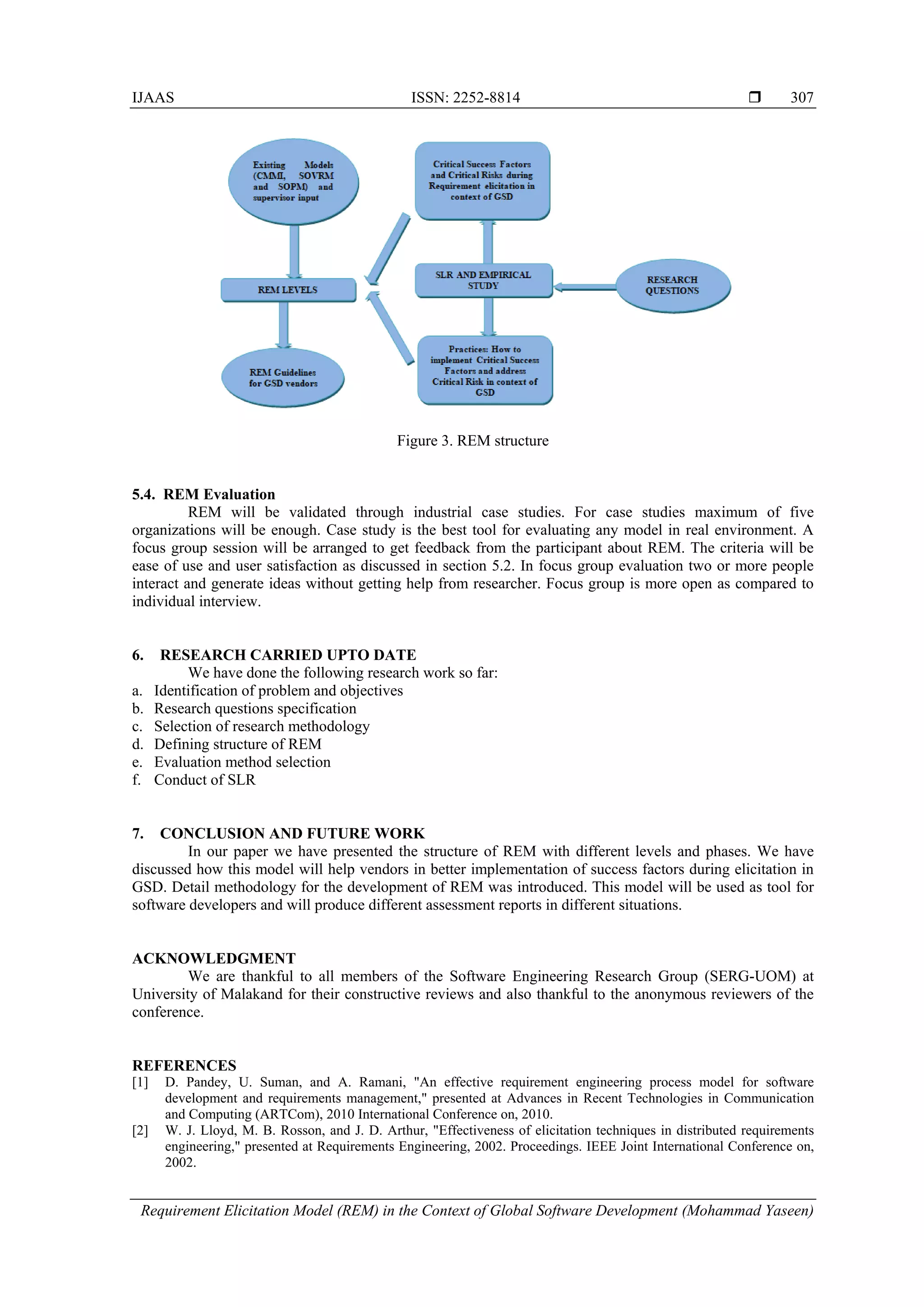 IJAAS ISSN: 2252-8814 ❒ 307

Existing Models (CMMI, SOVRM and SOPM) and supervisor input

Critical Success Factors and Critical Risks during Requirement elicitation in context of GSD

REM LEVELS

SLR AND EMPIRICAL STUDY

RESEARCH QUESTIONS

REM Guidelines for GSD vendors

Practices: How to implement Critical Success Factors and address Critical Risk in context of GSD

Figure 3. REM structure

5.4. REM Evaluation

REM will be validated through industrial case studies. For case studies maximum of five organizations will be enough. Case study is the best tool for evaluating any model in real environment. A focus group session will be arranged to get feedback from the participant about REM. The criteria will be ease of use and user satisfaction as discussed in section 5.2. In focus group evaluation two or more people interact and generate ideas without getting help from researcher. Focus group is more open as compared to individual interview.

6. RESEARCH CARRIED UPTO DATE

We have done the following research work so far:
a. Identification of problem and objectives
b. Research questions specification
c. Selection of research methodology
d. Defining structure of REM
e. Evaluation method selection
f. Conduct of SLR

7. CONCLUSION AND FUTURE WORK

In our paper we have presented the structure of REM with different levels and phases. We have discussed how this model will help vendors in better implementation of success factors during elicitation in GSD. Detail methodology for the development of REM was introduced. This model will be used as tool for software developers and will produce different assessment reports in different situations.

ACKNOWLEDGMENT

We are thankful to all members of the Software Engineering Research Group (SERG-UOM) at University of Malakand for their constructive reviews and also thankful to the anonymous reviewers of the conference.

REFERENCES
[1] D. Pandey, U. Suman, and A. Ramani, "An effective requirement engineering process model for software development and requirements management," presented at Advances in Recent Technologies in Communication and Computing (ARTCom), 2010 International Conference on, 2010.
[2] W. J. Lloyd, M. B. Rosson, and J. D. Arthur, "Effectiveness of elicitation techniques in distributed requirements engineering," presented at Requirements Engineering, 2002. Proceedings. IEEE Joint International Conference on, 2002.

Requirement Elicitation Model (REM) in the Context of Global Software Development (Mohammad Yaseen)